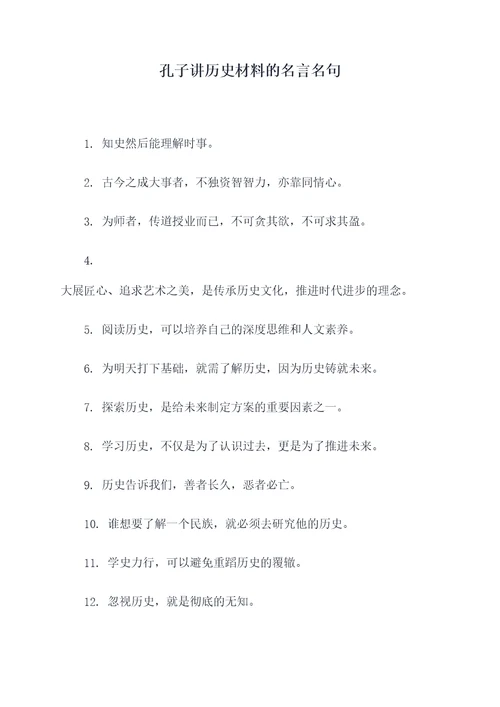 孔子讲历史材料的名言名句

1. 知史然后能理解时事。

2. 古今之成大事者，不独资智智力，亦靠同情心。

3. 为师者，传道授业而已，不可贪其欲，不可求其盈。

4.

大展匠心、追求艺术之美，是传承历史文化，推进时代进步的理念。

5. 阅读历史，可以培养自己的深度思维和人文素养。

6. 为明天打下基础，就需了解历史，因为历史铸就未来。

7. 探索历史，是给未来制定方案的重要因素之一。

8. 学习历史，不仅是为了认识过去，更是为了推进未来。

9. 历史告诉我们，善者长久，恶者必亡。

10. 谁想要了解一个民族，就必须去研究他的历史。

11. 学史力行，可以避免重蹈历史的覆辙。

12. 忽视历史，就是彻底的无知。